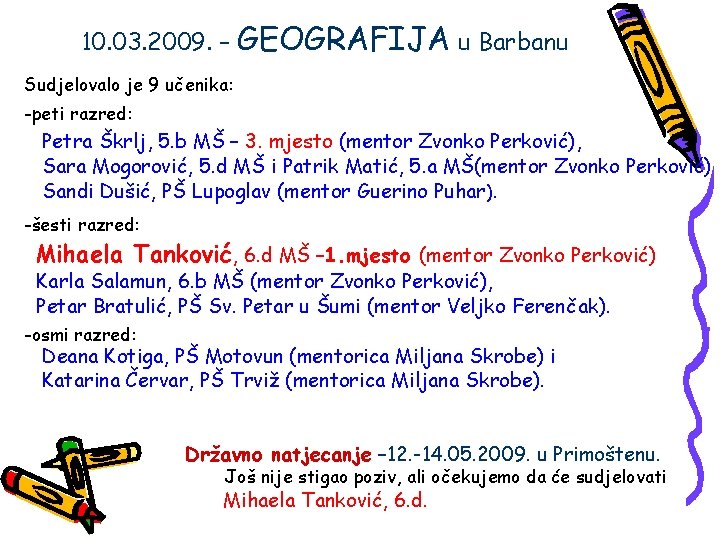 10.03.2009. - GEOGRAFIJA u Barbanu

Sudjelovalo je 9 učenika:

-peti razred:

Petra Škrlj, 5.b MŠ – 3. mjesto (mentor Zvonko Perković),
Sara Mogorović, 5.d MŠ i Patrik Matić, 5.a MŠ(mentor Zvonko Perković)
Sandi Dušić, PŠ Lupoglav (mentor Guerino Puhar).

-šesti razred:

Mihaela Tanković, 6.d MŠ –1.mjesto (mentor Zvonko Perković)
Karla Salamun, 6.b MŠ (mentor Zvonko Perković),
Petar Bratulić, PŠ Sv. Petar u Šumi (mentor Veljko Ferenčak).

-osmi razred:

Deana Kotiga, PŠ Motovun (mentorica Miljana Skrobe) i
Katarina Červar, PŠ Trviž (mentorica Miljana Skrobe).

Državno natjecanje –12.-14.05.2009. u Primoštenu.
Još nije stigao poziv, ali očekujemo da će sudjelovati
Mihaela Tanković, 6.d.